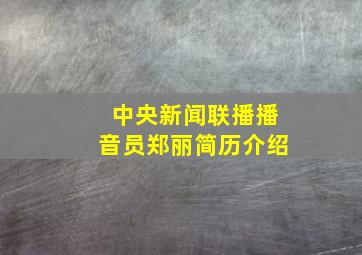 中央新闻联播播音员郑丽简历介绍